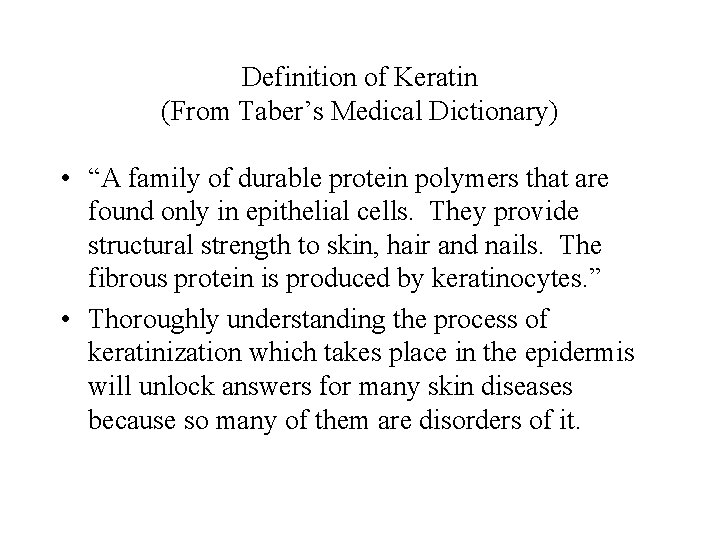 Definition of Keratin
(From Taber's Medical Dictionary)

• "A family of durable protein polymers that are found only in epithelial cells. They provide structural strength to skin, hair and nails. The fibrous protein is produced by keratinocytes."
• Thoroughly understanding the process of keratinization which takes place in the epidermis will unlock answers for many skin diseases because so many of them are disorders of it.